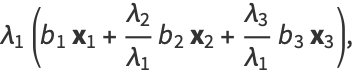 $\lambda_1 \left( b_1 \mathbf{x}_1 + \frac{\lambda_2}{\lambda_1} b_2 \mathbf{x}_2 + \frac{\lambda_3}{\lambda_1} b_3 \mathbf{x}_3 \right),$